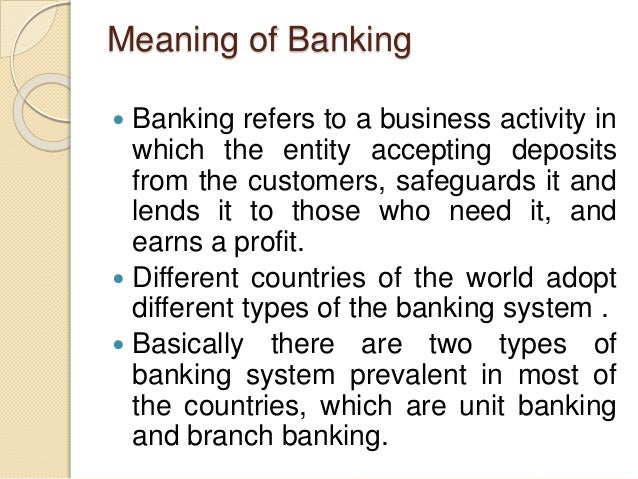 Meaning of Banking

• Banking refers to a business activity in which the entity accepting deposits from the customers, safeguards it and lends it to those who need it, and earns a profit.

• Different countries of the world adopt different types of the banking system .

• Basically there are two types of banking system prevalent in most of the countries, which are unit banking and branch banking.